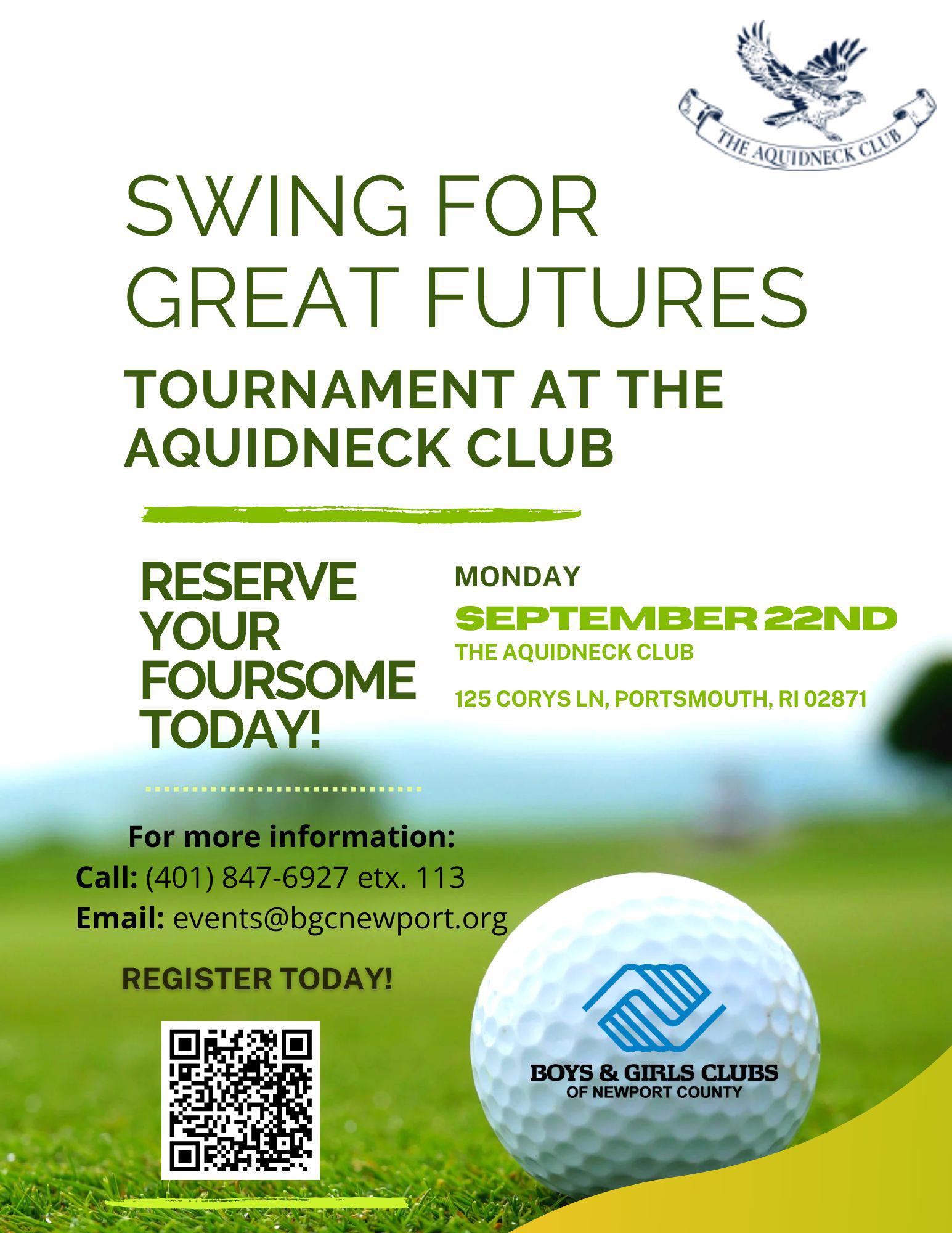 THE AQUIDNECK CLUB

SWING FOR GREAT FUTURES

TOURNAMENT AT THE AQUIDNECK CLUB

RESERVE YOUR FOURSOME TODAY!

MONDAY
SEPTEMBER 22ND
THE AQUIDNECK CLUB

125 CORYS LN, PORTSMOUTH, RI 02871

For more information:
Call: (401) 847-6927 etx. 113
Email: events@bgcnewport.org

REGISTER TODAY!

BOYS & GIRLS CLUBS
OF NEWPORT COUNTY